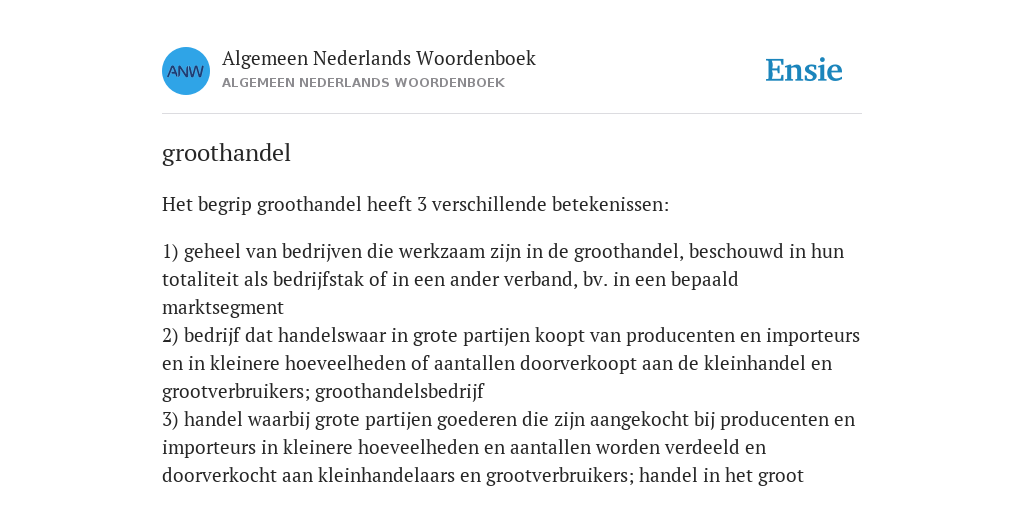 ANW

Algemeen Nederlands Woordenboek
ALGEMEEN NEDERLANDS WOORDENBOEK

Ensie

groothandel

Het begrip groothandel heeft 3 verschillende betekenissen:

1) geheel van bedrijven die werkzaam zijn in de groothandel, beschouwd in hun totaliteit als bedrijfstak of in een ander verband, bv. in een bepaald marktsegment
2) bedrijf dat handelswaar in grote partijen koopt van producenten en importeurs en in kleinere hoeveelheden of aantallen doorverkoopt aan de kleinhandel en grootverbruikers; groothandelsbedrijf
3) handel waarbij grote partijen goederen die zijn aangekocht bij producenten en importeurs in kleinere hoeveelheden en aantallen worden verdeeld en doorverkocht aan kleinhandelaars en grootverbruikers; handel in het groot